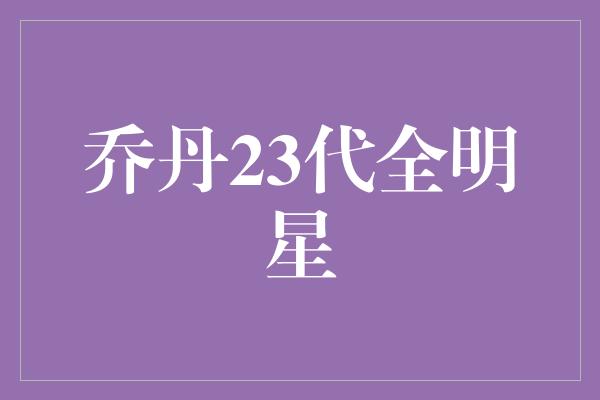 乔丹23代全明星